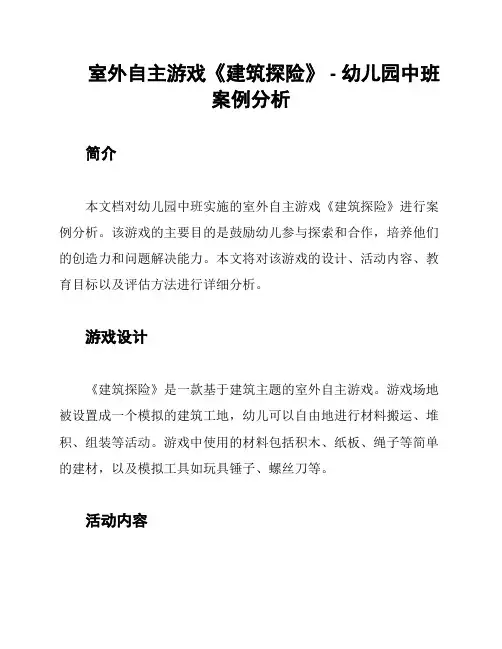 室外自主游戏《建筑探险》 - 幼儿园中班案例分析

简介

本文档对幼儿园中班实施的室外自主游戏《建筑探险》进行案例分析。该游戏的主要目的是鼓励幼儿参与探索和合作，培养他们的创造力和问题解决能力。本文将对该游戏的设计、活动内容、教育目标以及评估方法进行详细分析。

游戏设计

《建筑探险》是一款基于建筑主题的室外自主游戏。游戏场地被设置成一个模拟的建筑工地，幼儿可以自由地进行材料搬运、堆积、组装等活动。游戏中使用的材料包括积木、纸板、绳子等简单的建材，以及模拟工具如玩具锤子、螺丝刀等。

活动内容